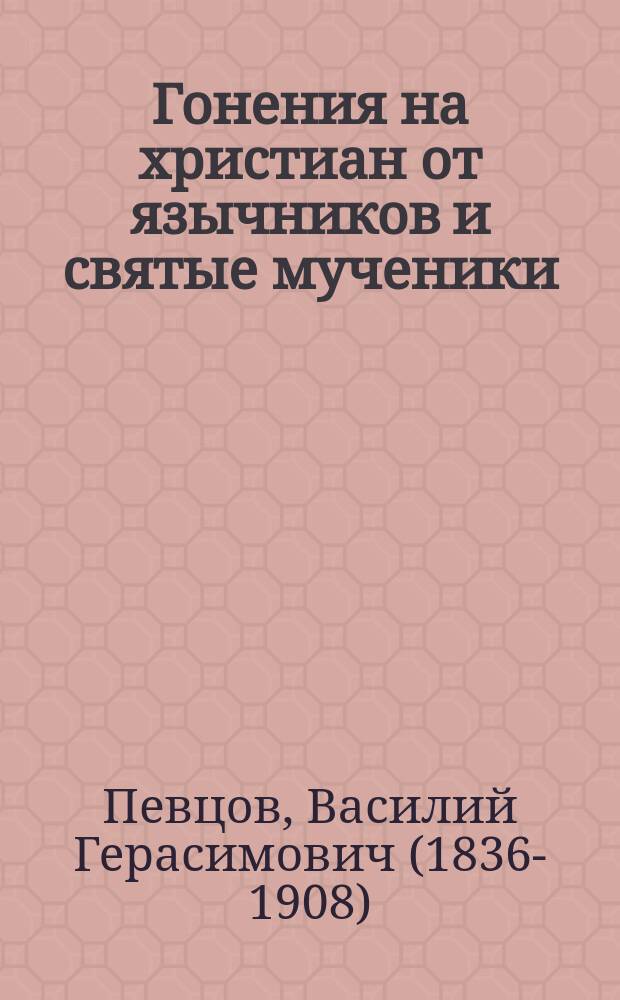 Гонения на христиан от язычников и святые мученики

Певцов, Василий Герасимович (1836-1908)